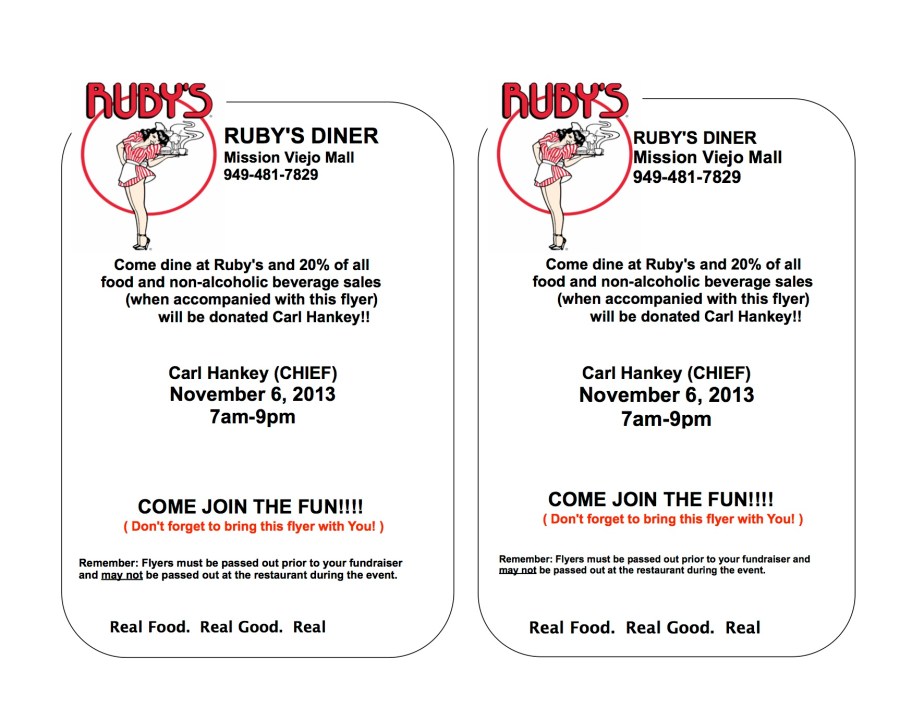 RUBY'S

RUBY'S DINER
Mission Viejo Mall
949-481-7829

Come dine at Ruby's and 20% of all food and non-alcoholic beverage sales (when accompanied with this flyer) will be donated Carl Hankey!!

Carl Hankey (CHIEF)
November 6, 2013
7am-9pm

COME JOIN THE FUN!!!!
( Don't forget to bring this flyer with You! )

Remember: Flyers must be passed out prior to your fundraiser and may not be passed out at the restaurant during the event.

Real Food. Real Good. Real

RUBY'S

RUBY'S DINER
Mission Viejo Mall
949-481-7829

Come dine at Ruby's and 20% of all food and non-alcoholic beverage sales (when accompanied with this flyer) will be donated Carl Hankey!!

Carl Hankey (CHIEF)
November 6, 2013
7am-9pm

COME JOIN THE FUN!!!!
( Don't forget to bring this flyer with You! )

Remember: Flyers must be passed out prior to your fundraiser and may not be passed out at the restaurant during the event.

Real Food. Real Good. Real